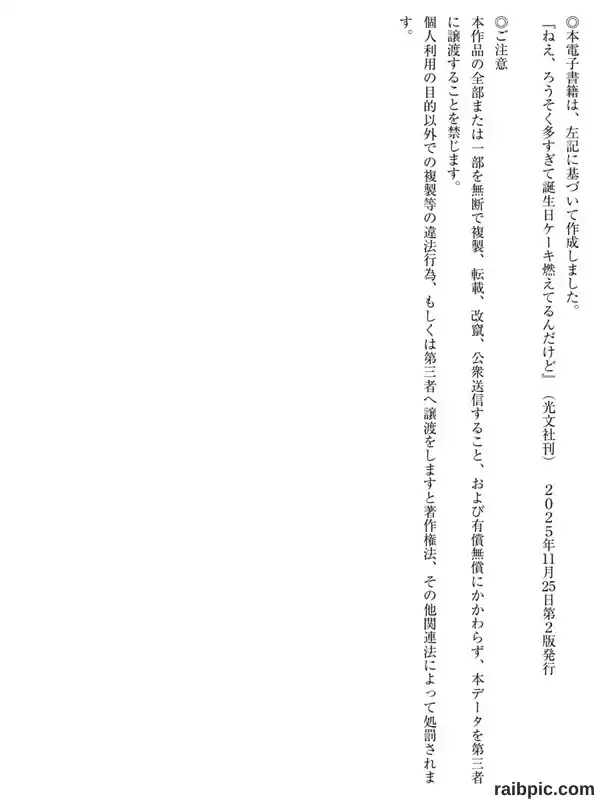 ◎本電子書籍は、左記に基づいて作成しました。
『ねえ、ろうそく多すぎて誕生日ケーキ燃えてるんだけど』(光文社刊) ２０２５年11月25日第2版発行

◎ご注意
本作品の全部または一部を無断で複製、転載、改竄、公衆送信すること、および有償無償にかかわらず、本データを第三者に譲渡することを禁じます。
個人利用の目的以外での複製等の違法行為、もしくは第三者へ譲渡をしますと著作権法、その他関連法によって処罰されます。

raibpic.com